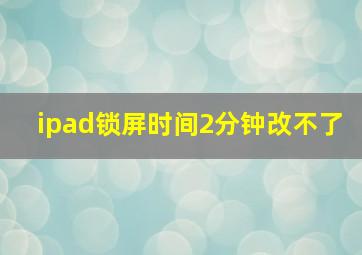 ipad锁屏时间2分钟改不了